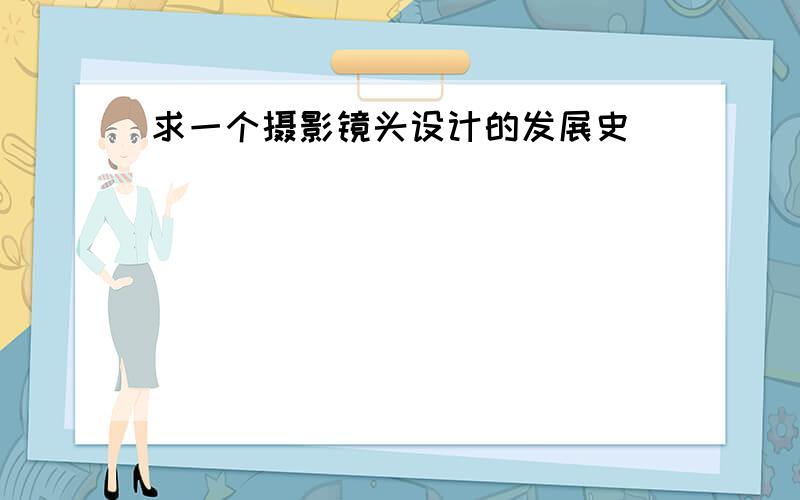 求一个摄影镜头设计的发展史